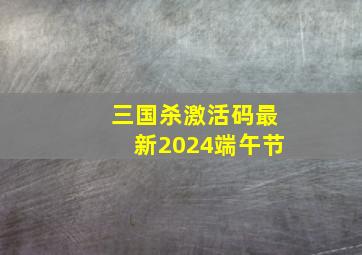 三国杀激活码最新2024端午节